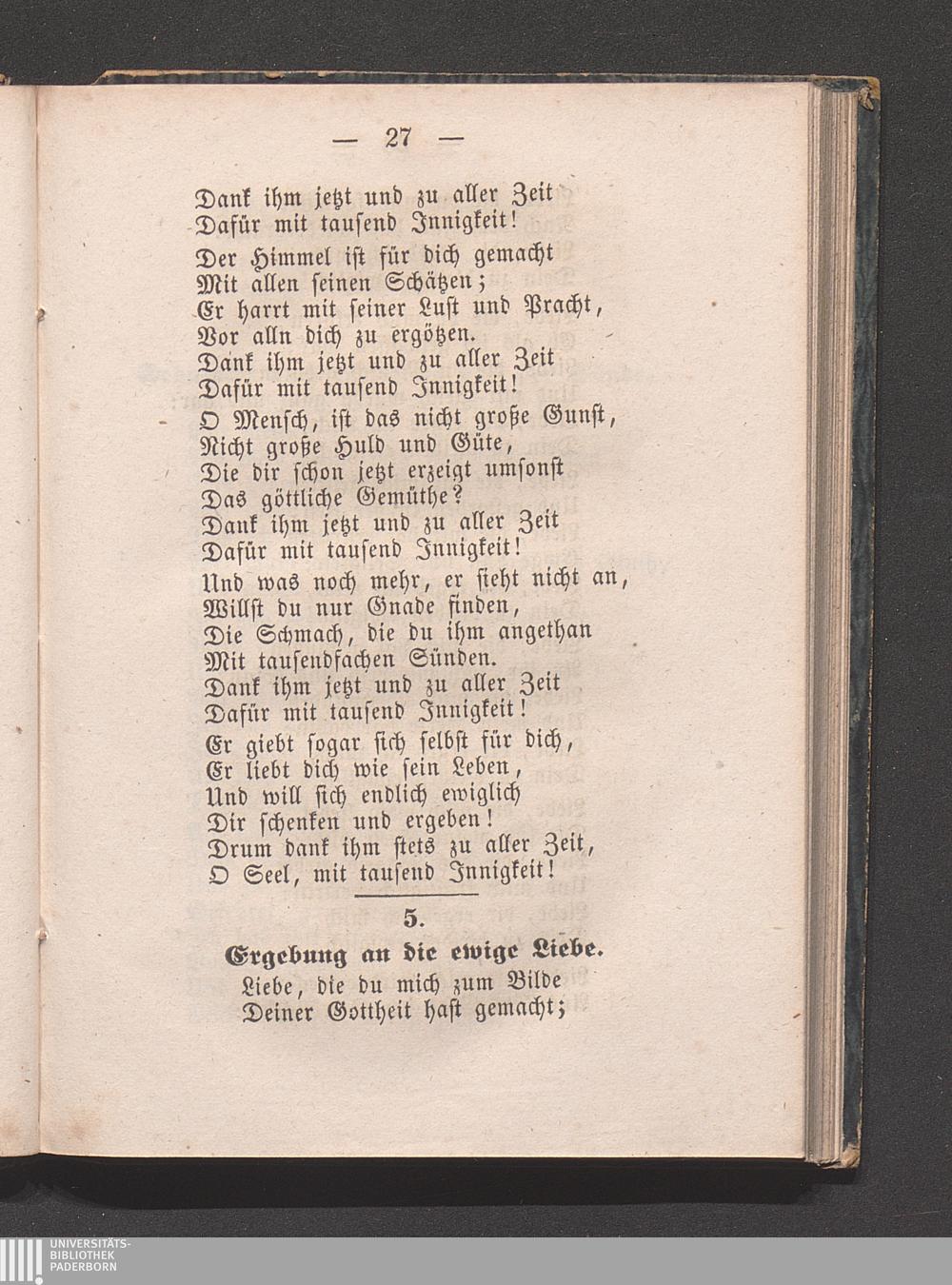 — 27 —

Dank ihm jetzt und zu aller Zeit
Dafür mit tausend Innigkeit!

Der Himmel ist für dich gemacht
Mit allen seinen Schätzen;
Er harrt mit seiner Lust und Pracht,
Vor alln dich zu ergötzen.
Dank ihm jetzt und zu aller Zeit
Dafür mit tausend Innigkeit!

O Mensch, ist das nicht große Gunst,
Nicht große Huld und Güte,
Die dir schon jetzt erzeigt umsonst
Das göttliche Gemüthe?
Dank ihm jetzt und zu aller Zeit
Dafür mit tausend Innigkeit!

Und was noch mehr, er sieht nicht an,
Willst du nur Gnade finden,
Die Schmach, die du ihm angethan
Mit tausendfachen Sünden.
Dank ihm jetzt und zu aller Zeit
Dafür mit tausend Innigkeit!

Er giebt sogar sich selbst für dich,
Er liebt dich wie sein Leben,
Und will sich endlich ewiglich
Dir schenken und ergeben!
Drum dank ihm stets zu aller Zeit,
O Seel, mit tausend Innigkeit!

5.

Ergebung an die ewige Liebe.

Liebe, die du mich zum Bilde
Deiner Gottheit hast gemacht;

UNIVERSITÄTS-
BIBLIOTHEK
PADERBORN